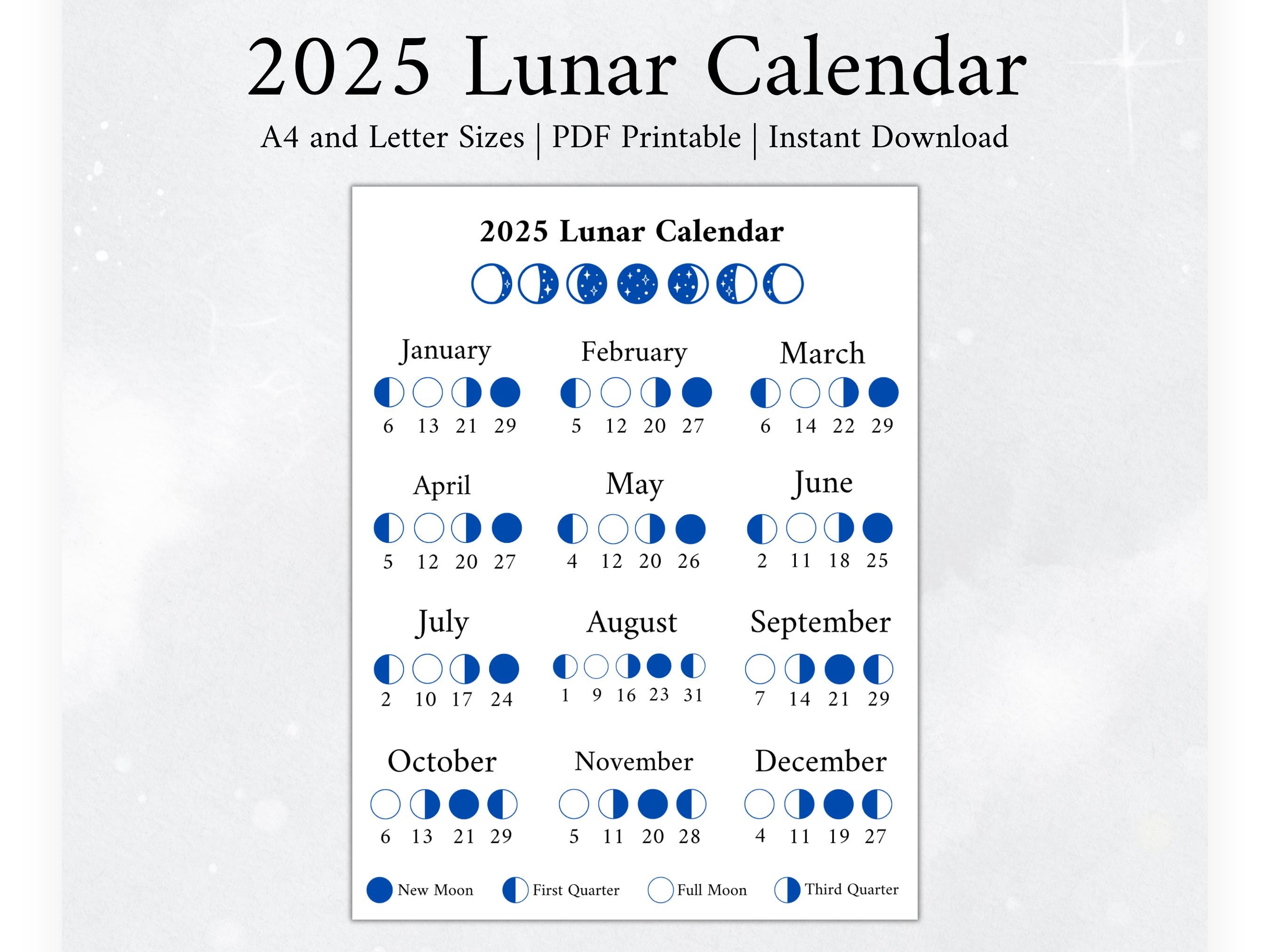 2025 Lunar Calendar

A4 and Letter Sizes | PDF Printable | Instant Download

2025 Lunar Calendar

January
6 13 21 29

February
5 12 20 27

March
6 14 22 29

April
5 12 20 27

May
4 12 20 26

June
2 11 18 25

July
2 10 17 24

August
1 9 16 23 31

September
7 14 21 29

October
6 13 21 29

November
5 11 20 28

December
4 11 19 27

New Moon First Quarter Full Moon Third Quarter